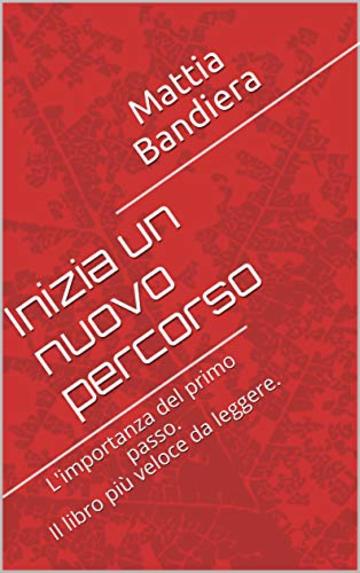 Mattia Bandiera

Inizia un nuovo percorso

L'importanza del primo passo.
Il libro più veloce da leggere.